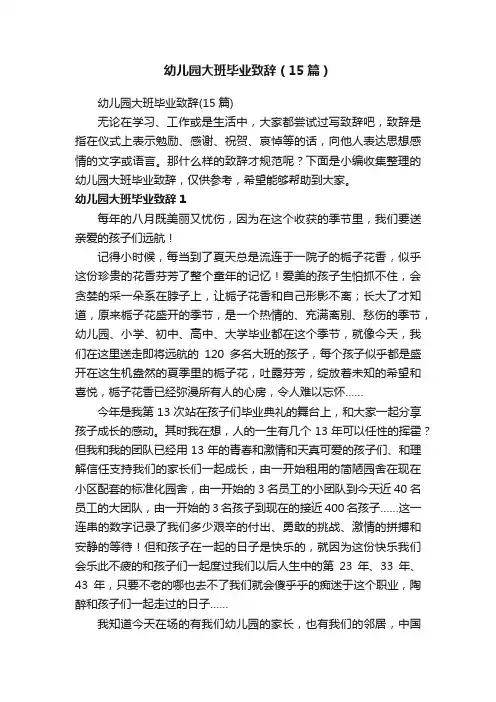 幼儿园大班毕业致辞（15篇）

幼儿园大班毕业致辞(15篇)

无论在学习、工作或是生活中，大家都尝试过写致辞吧，致辞是指在仪式上表示勉励、感谢、祝贺、哀悼等的话，向他人表达思想感情的文字或语言。那什么样的致辞才规范呢？下面是小编收集整理的幼儿园大班毕业致辞，仅供参考，希望能够帮助到大家。

幼儿园大班毕业致辞1

每年的八月既美丽又忧伤，因为在这个收获的季节里，我们要送亲爱的孩子们远航！

记得小时候，每当到了夏天总是流连于一院子的栀子花香，似乎这份珍贵的花香芬芳了整个童年的记忆！爱美的孩子生怕抓不住，会贪婪的采一朵系在脖子上，让栀子花香和自己形影不离；长大了才知道，原来栀子花盛开的季节，是一个热情的、充满离别、愁伤的季节，幼儿园、小学、初中、高中、大学毕业都在这个季节，就像今天，我们在这里送走即将远航的 120 多名大班的孩子，每个孩子似乎都是盛开在这生机盎然的夏季里的栀子花，吐露芬芳，绽放着未知的希望和喜悦，栀子花香已经弥漫所有人的心房，令人难以忘怀……

今年是我第 13 次站在孩子们毕业典礼的舞台上，和大家一起分享孩子成长的感动。其时我在想，人的一生有几个 13 年可以任性的挥霍？但我和我的团队已经用 13 年的青春和激情和天真可爱的孩子们、和理解信任支持我们的家长们一起成长，由一开始租用的简陋园舍在现在小区配套的标准化园舍，由一开始的 3 名员工的小团队到今天近 40 名员工的大团队，由一开始的 3 名孩子到现在的接近 400 名孩子……这一连串的数字记录了我们多少艰辛的付出、勇敢的挑战、激情的拼搏和安静的等待！但和孩子在一起的日子是快乐的，就因为这份快乐我们会乐此不疲的和孩子们一起度过我们以后人生中的第 23 年、33 年、43 年，只要不老的哪也去不了我们就会傻乎乎的痴迷于这个职业，陶醉和孩子们一起走过的日子……

我知道今天在场的有我们幼儿园的家长，也有我们的邻居，中国